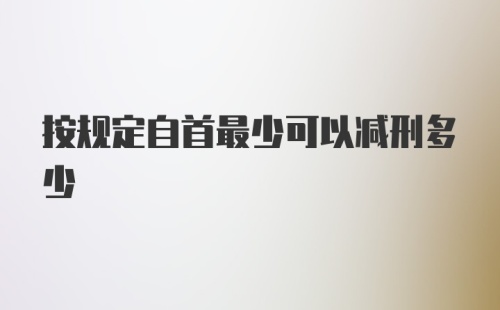 按规定自首最少可以减刑多少